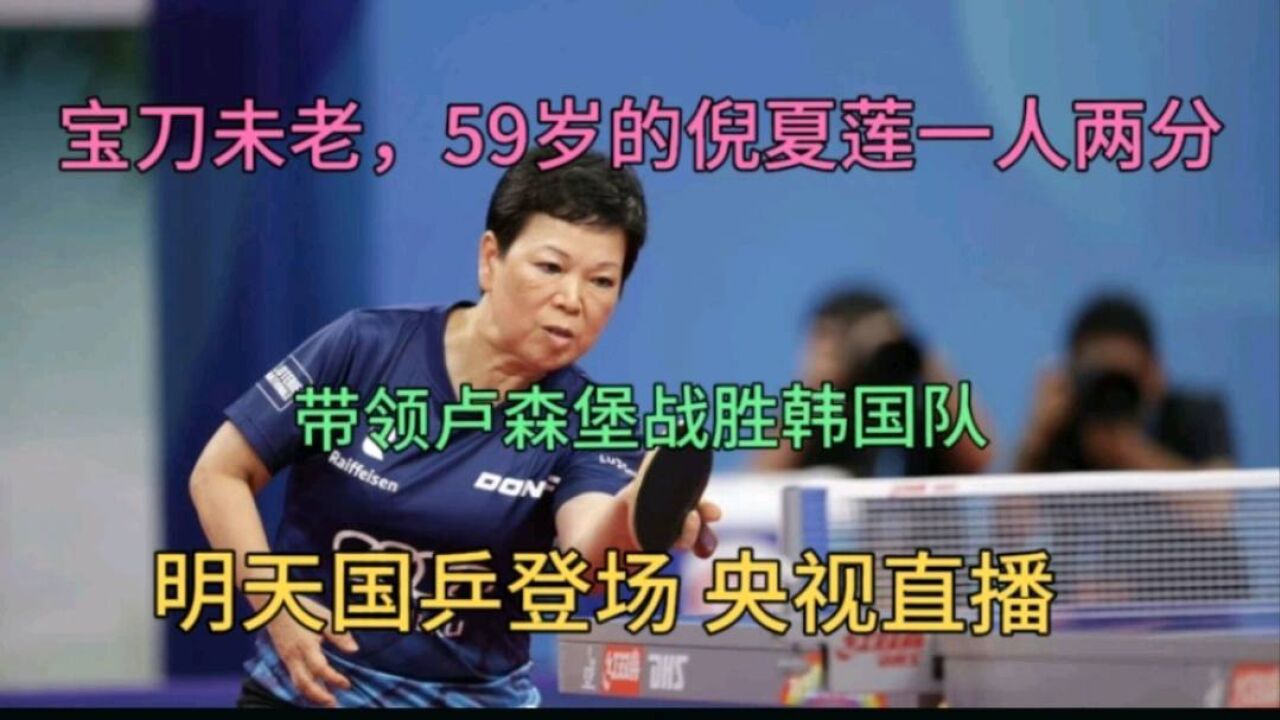 宝刀未老，59岁的倪夏莲一人两分

带领卢森堡战胜韩国队

Raiffeisen

DONIC

明天国乒登场 央视直播

DHS